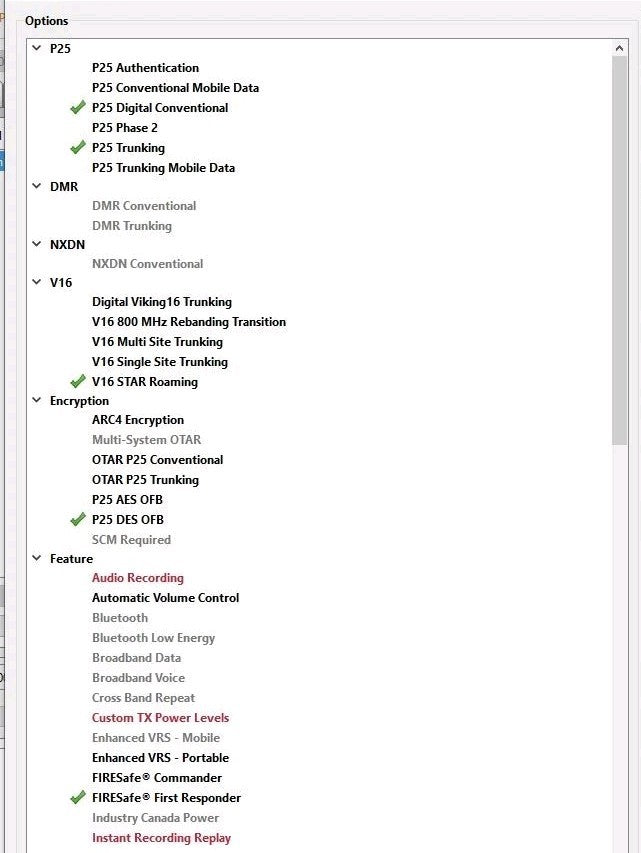 Options

P25
P25 Authentication
P25 Conventional Mobile Data
P25 Digital Conventional
P25 Phase 2
P25 Trunking
P25 Trunking Mobile Data

DMR
DMR Conventional
DMR Trunking

NXDN
NXDN Conventional

V16
Digital Viking16 Trunking
V16 800 MHz Rebanding Transition
V16 Multi Site Trunking
V16 Single Site Trunking
V16 STAR Roaming

Encryption
ARC4 Encryption
Multi-System OTAR
OTAR P25 Conventional
OTAR P25 Trunking
P25 AES OFB
P25 DES OFB
SCM Required

Feature
Audio Recording
Automatic Volume Control
Bluetooth
Bluetooth Low Energy
Broadband Data
Broadband Voice
Cross Band Repeat
Custom TX Power Levels
Enhanced VRS - Mobile
Enhanced VRS - Portable
FIRESafe® Commander
FIRESafe® First Responder
Industry Canada Power
Instant Recording Replay